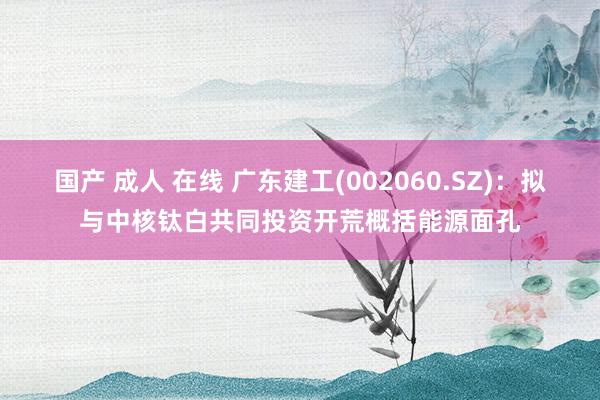 国产 成人 在线 广东建工(002060.SZ)：拟与中核钛白共同投资开荒概括能源面孔